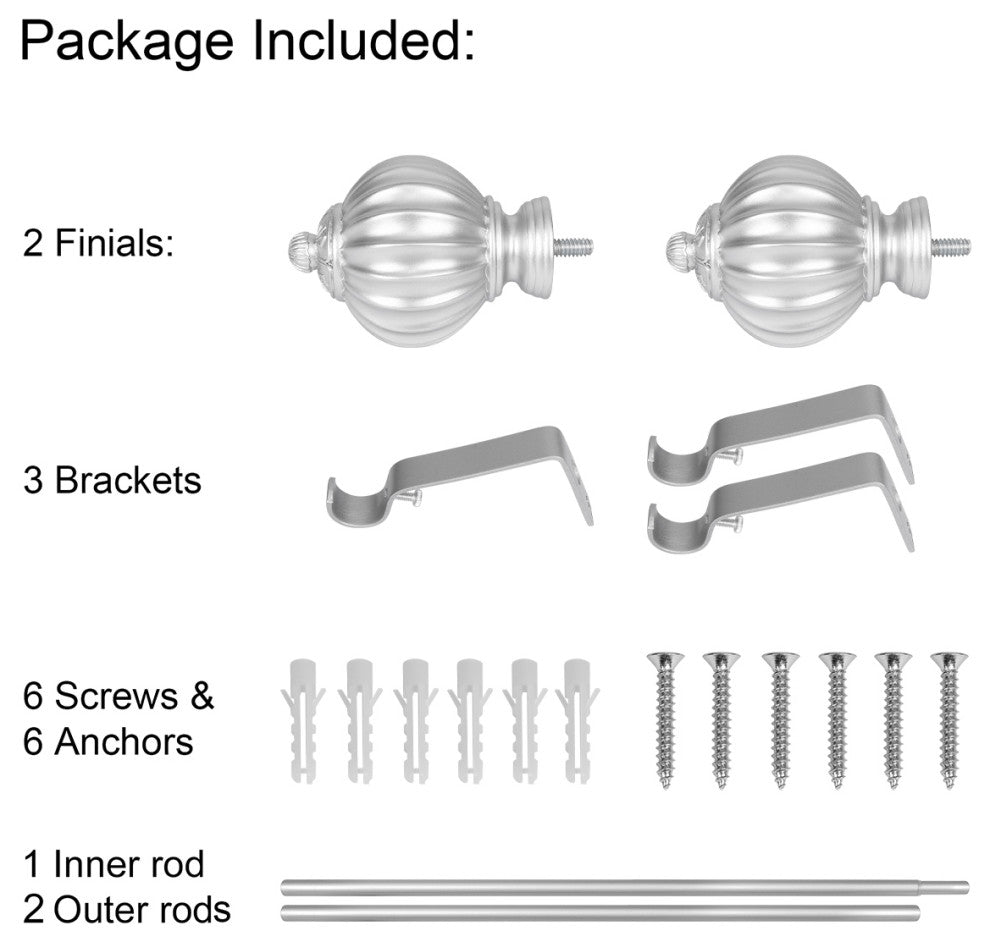 Package Included:

2 Finials:

3 Brackets

6 Screws &
6 Anchors

1 Inner rod
2 Outer rods